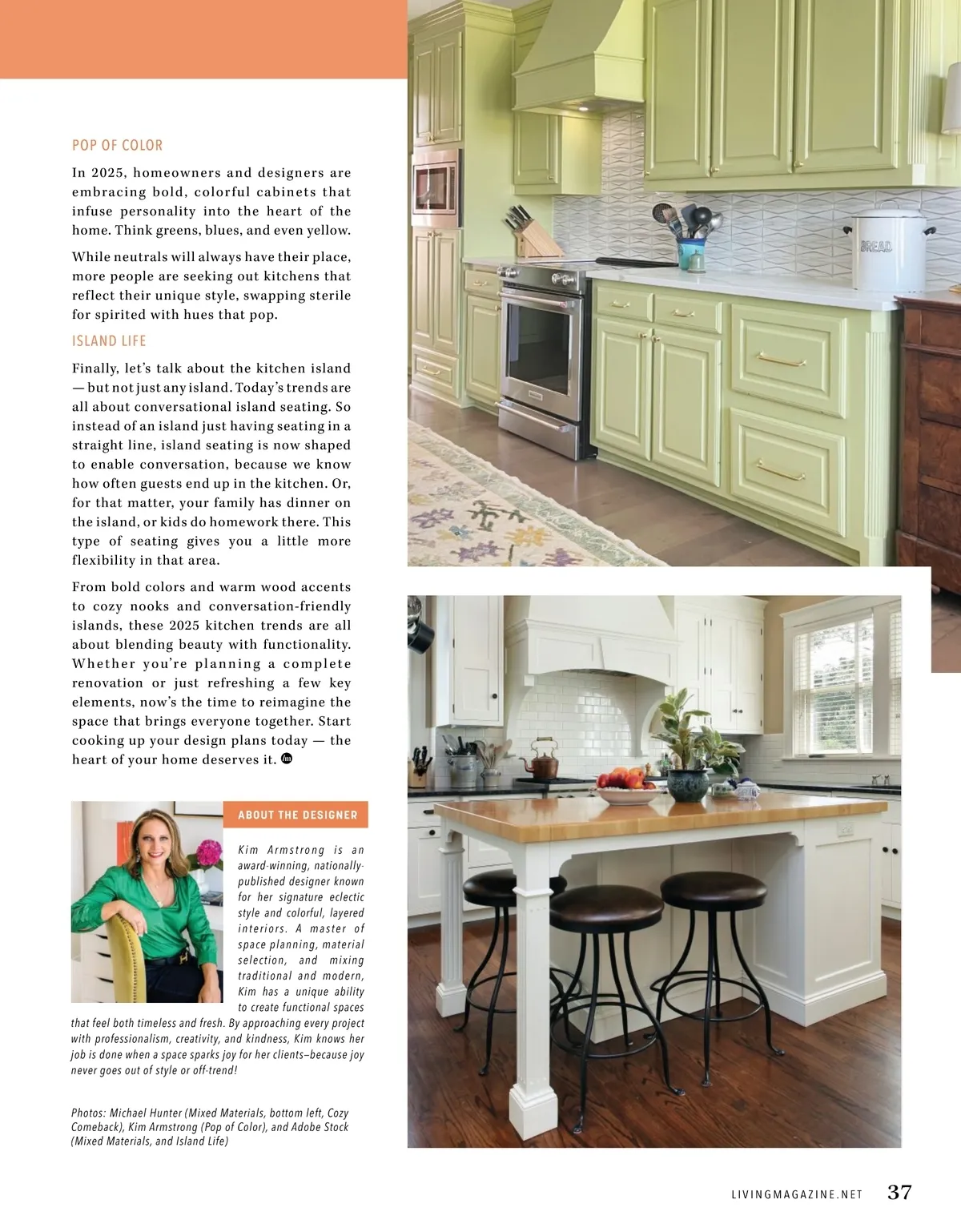 POP OF COLOR

In 2025, homeowners and designers are embracing bold, colorful cabinets that infuse personality into the heart of the home. Think greens, blues, and even yellow.

While neutrals will always have their place, more people are seeking out kitchens that reflect their unique style, swapping sterile for spirited with hues that pop.

ISLAND LIFE

Finally, let's talk about the kitchen island — but not just any island. Today's trends are all about conversational island seating. So instead of an island just having seating in a straight line, island seating is now shaped to enable conversation, because we know how often guests end up in the kitchen. Or, for that matter, your family has dinner on the island, or kids do homework there. This type of seating gives you a little more flexibility in that area.

From bold colors and warm wood accents to cozy nooks and conversation-friendly islands, these 2025 kitchen trends are all about blending beauty with functionality. Whether you're planning a complete renovation or just refreshing a few key elements, now's the time to reimagine the space that brings everyone together. Start cooking up your design plans today — the heart of your home deserves it.

ABOUT THE DESIGNER

Kim Armstrong is an award-winning, nationally-published designer known for her signature eclectic style and colorful, layered interiors. A master of space planning, material selection, and mixing traditional and modern, Kim has a unique ability to create functional spaces that feel both timeless and fresh. By approaching every project with professionalism, creativity, and kindness, Kim knows her job is done when a space sparks joy for her clients—because joy never goes out of style or off-trend!

Photos: Michael Hunter (Mixed Materials, bottom left, Cozy Comeback), Kim Armstrong (Pop of Color), and Adobe Stock (Mixed Materials, and Island Life)

BREAD

LIVINGMAGAZINE.NET 37